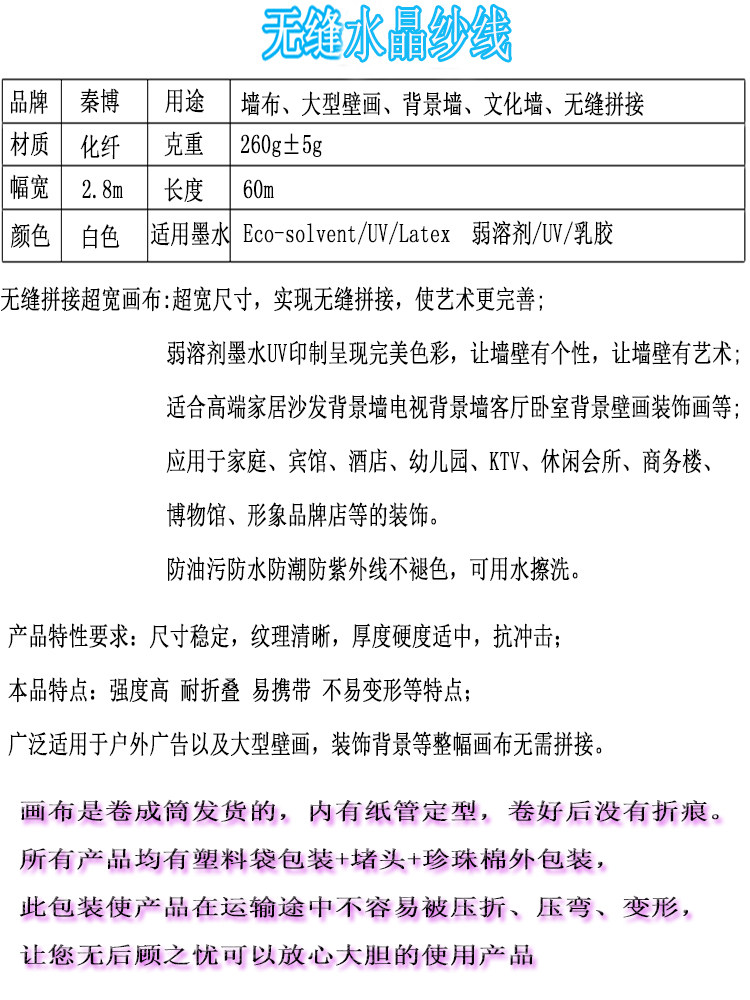 无缝水晶纱线

| 品牌 | 秦博 | 用途 | 墙布、大型壁画、背景墙、文化墙、无缝拼接 |
|---|---|---|---|
| 材质 | 化纤 | 克重 | 260g±5g |
| 幅宽 | 2.8m | 长度 | 60m |
| 颜色 | 白色 | 适用墨水 | Eco-solvent/UV/Latex 弱溶剂/UV/乳胶 |

无缝拼接超宽画布:超宽尺寸，实现无缝拼接，使艺术更完善;

弱溶剂墨水UV印制呈现完美色彩，让墙壁有个性，让墙壁有艺术;

适合高端家居沙发背景墙电视背景墙客厅卧室背景壁画装饰画等;

应用于家庭、宾馆、酒店、幼儿园、KTV、休闲会所、商务楼、

博物馆、形象品牌店等的装饰。

防油污防水防潮防紫外线不褪色，可用水擦洗。

产品特性要求：尺寸稳定，纹理清晰，厚度硬度适中，抗冲击;

本品特点：强度高 耐折叠 易携带 不易变形等特点;

广泛适用于户外广告以及大型壁画，装饰背景等整幅画布无需拼接。

画布是卷成筒发货的，内有纸管定型，卷好后没有折痕。
所有产品均有塑料袋包装+堵头+珍珠棉外包装，
此包装使产品在运输途中不容易被压折、压弯、变形，
让您无后顾之忧可以放心大胆的使用产品